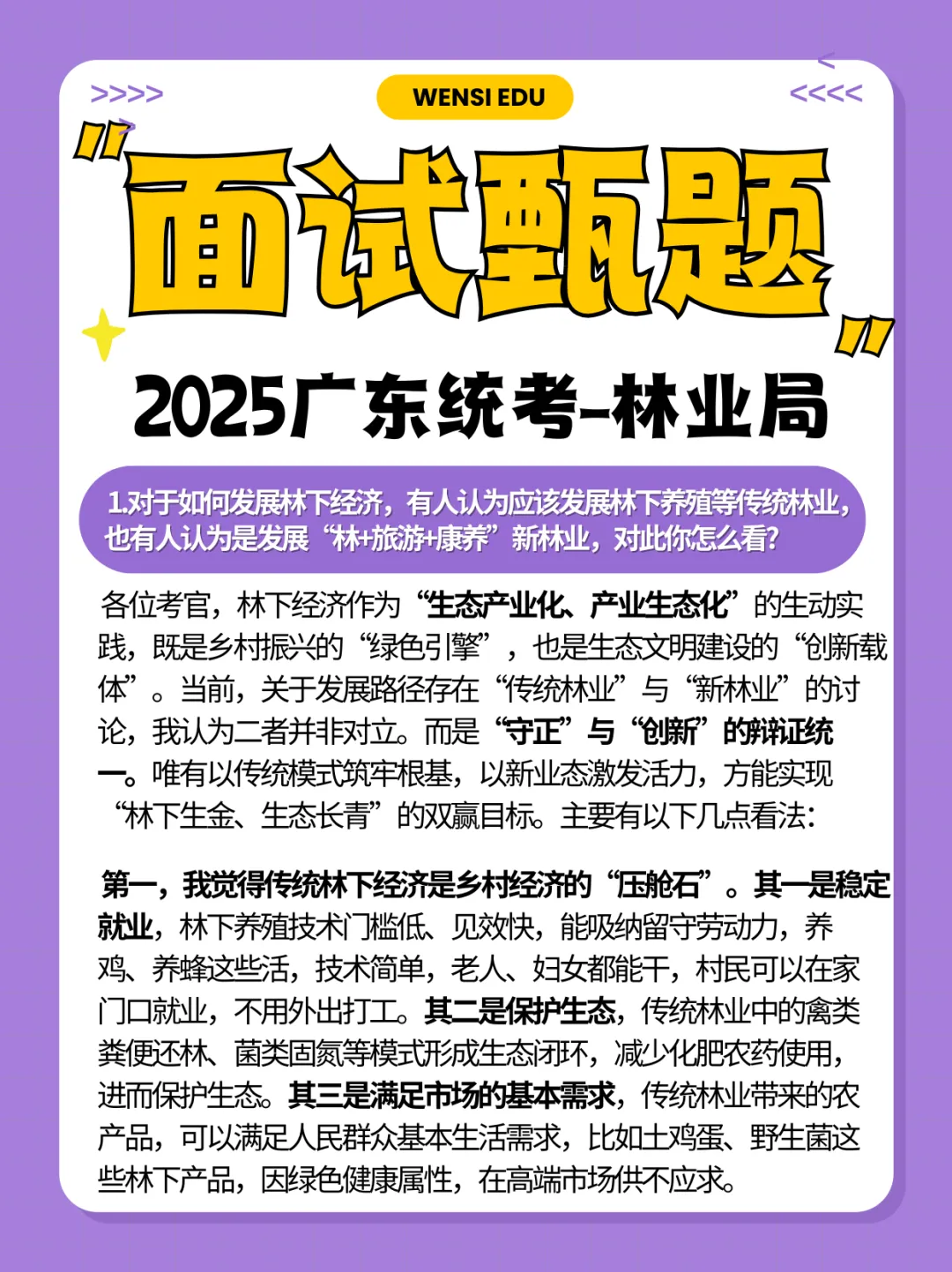 >>>>

WENSI EDU

<<<<

"面试甄题"

2025广东统考-林业局

1.对于如何发展林下经济，有人认为应该发展林下养殖等传统林业，也有人认为是发展“林+旅游+康养”新林业，对此你怎么看?

各位考官，林下经济作为“生态产业化、产业生态化”的生动实践，既是乡村振兴的“绿色引擎”，也是生态文明建设的“创新载体”。当前，关于发展路径存在“传统林业”与“新林业”的讨论，我认为二者并非对立。而是“守正”与“创新”的辩证统一。唯有以传统模式筑牢根基，以新业态激发活力，方能实现“林下生金、生态长青”的双赢目标。主要有以下几点看法:

第一，我觉得传统林下经济是乡村经济的“压舱石”。其一是稳定就业，林下养殖技术门槛低、见效快，能吸纳留守劳动力，养鸡、养蜂这些活，技术简单，老人、妇女都能干，村民可以在家门口就业，不用外出打工。其二是保护生态，传统林业中的禽类粪便还林、菌类固氮等模式形成生态闭环，减少化肥农药使用，进而保护生态。其三是满足市场的基本需求，传统林业带来的农产品，可以满足人民群众基本生活需求，比如土鸡蛋、野生菌这些林下产品，因绿色健康属性，在高端市场供不应求。